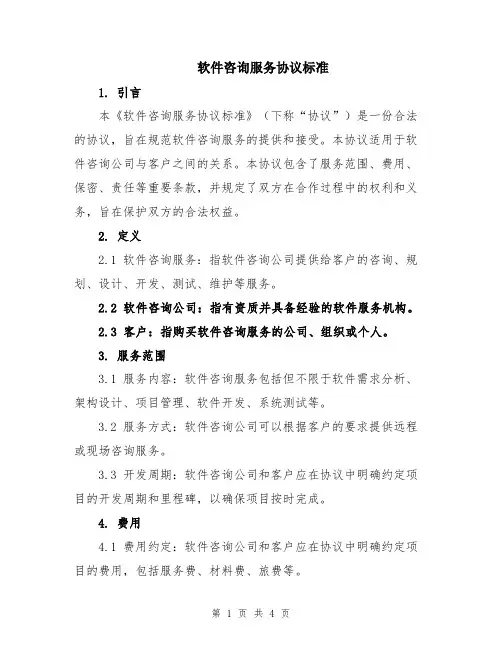 软件咨询服务协议标准

1. 引言

本《软件咨询服务协议标准》（下称“协议”）是一份合法的协议，旨在规范软件咨询服务的提供和接受。本协议适用于软件咨询公司与客户之间的关系。本协议包含了服务范围、费用、保密、责任等重要条款，并规定了双方在合作过程中的权利和义务，旨在保护双方的合法权益。

2. 定义

2.1 软件咨询服务：指软件咨询公司提供给客户的咨询、规划、设计、开发、测试、维护等服务。

2.2 软件咨询公司：指有资质并具备经验的软件服务机构。

2.3 客户：指购买软件咨询服务的公司、组织或个人。

3. 服务范围

3.1 服务内容：软件咨询服务包括但不限于软件需求分析、架构设计、项目管理、软件开发、系统测试等。

3.2 服务方式：软件咨询公司可以根据客户的要求提供远程或现场咨询服务。

3.3 开发周期：软件咨询公司和客户应在协议中明确约定项目的开发周期和里程碑，以确保项目按时完成。

4. 费用

4.1 费用约定：软件咨询公司和客户应在协议中明确约定项目的费用，包括服务费、材料费、旅费等。

第 1 页 共 4 页